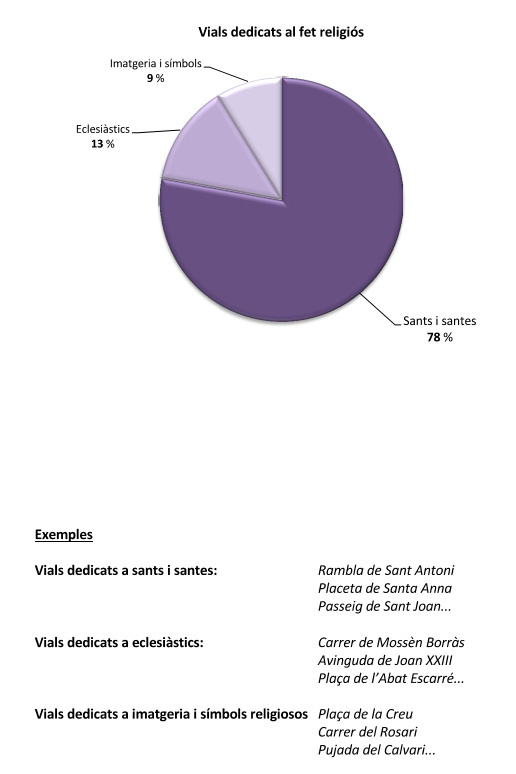 Vials dedicats al fet religiós

Imatgeria i símbols
9 %

Eclesiàstics
13 %

Sants i santes
78 %

Exemples

Vials dedicats a sants i santes:
Rambla de Sant Antoni
Placeta de Santa Anna
Passeig de Sant Joan...

Vials dedicats a eclesiàstics:
Carrer de Mossèn Borràs
Avinguda de Joan XXIII
Plaça de l'Abat Escarré...

Vials dedicats a imatgeria i símbols religiosos
Plaça de la Creu
Carrer del Rosari
Pujada del Calvari...